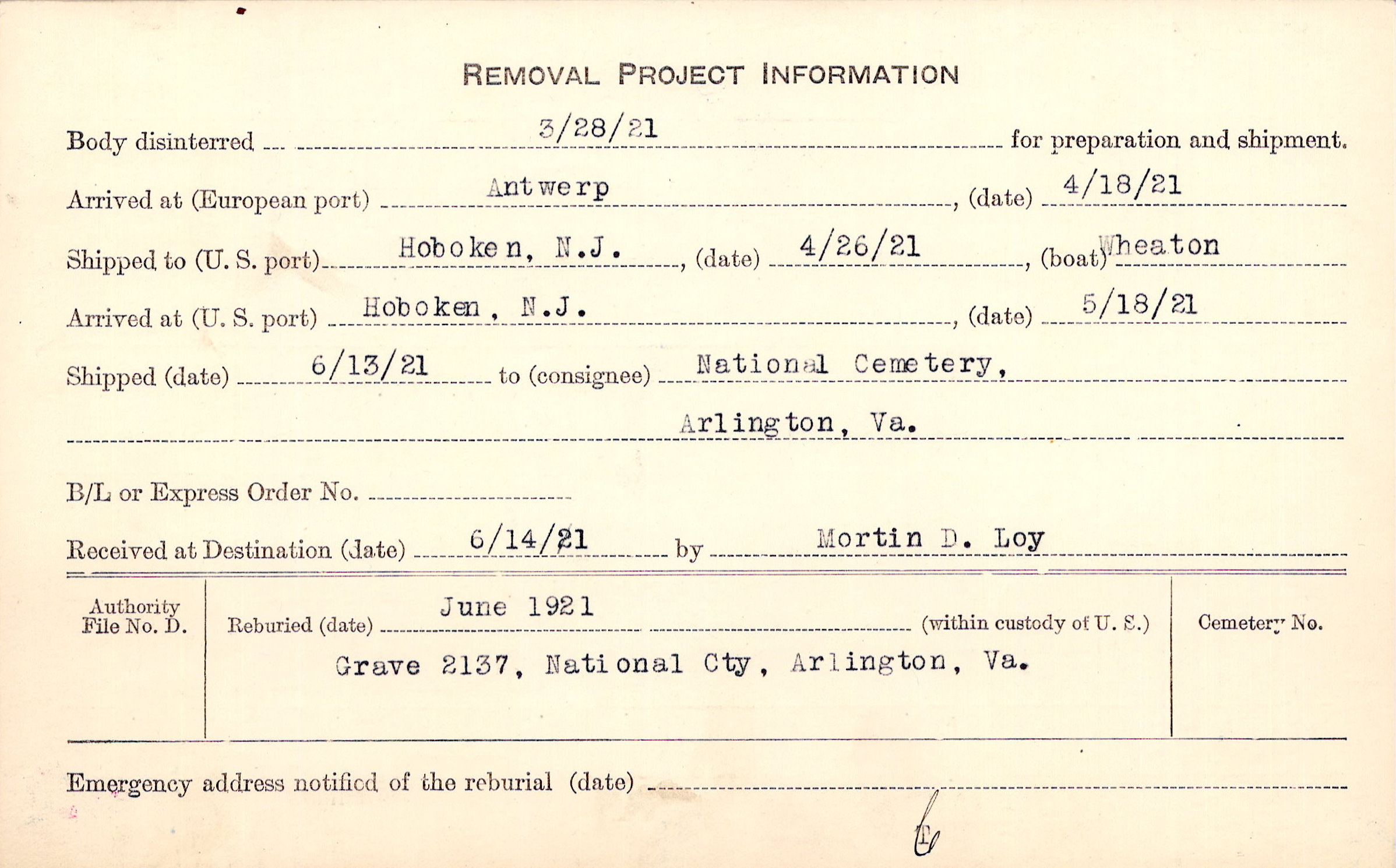 REMOVAL PROJECT INFORMATION

Body disinterred 3/28/21 for preparation and shipment.

Arrived at (European port) Antwerp, (date) 4/18/21

Shipped to (U. S. port) Hoboken, N.J., (date) 4/26/21, (boat) Wheaton

Arrived at (U. S. port) Hoboken, N.J., (date) 5/18/21

Shipped (date) 6/13/21 to (consignee) National Cemetery,

Arlington, Va.

B/L or Express Order No. ____

Received at Destination (date) 6/14/21 by Mortin D. Loy

Authority File No. D.

Reburied (date) June 1921 (within custody of U. S.)

Grave 2137, National Cty, Arlington, Va.

Cemetery No.

Emergency address notified of the reburial (date) ____